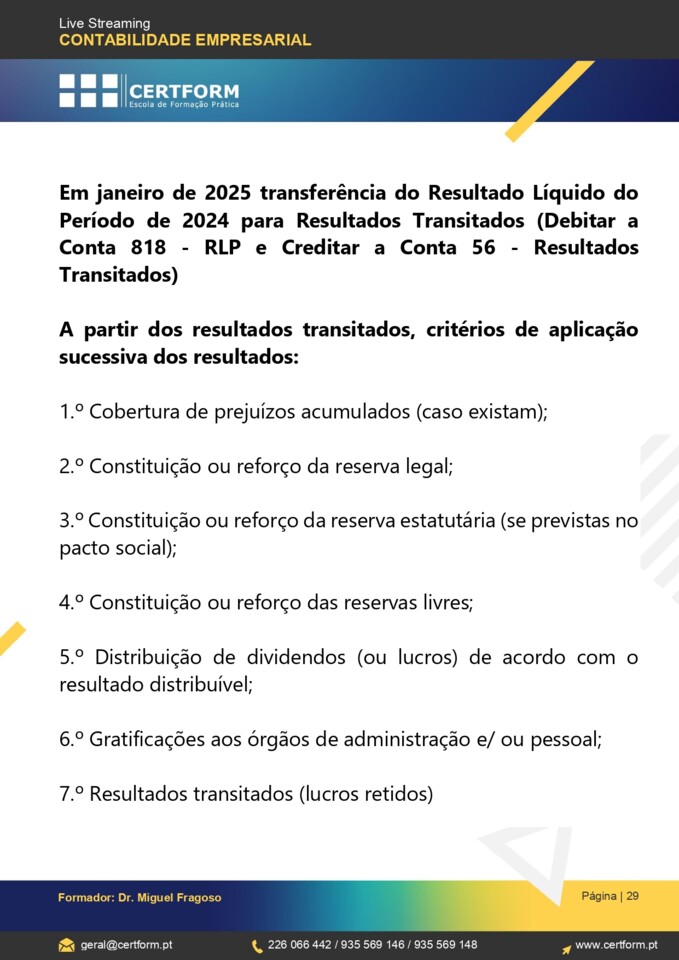 Live Streaming
CONTABILIDADE EMPRESARIAL

CERTFORM
Escola de Formação Prática

Em janeiro de 2025 transferência do Resultado Líquido do Período de 2024 para Resultados Transitados (Debitar a Conta 818 - RLP e Creditar a Conta 56 - Resultados Transitados)

A partir dos resultados transitados, critérios de aplicação sucessiva dos resultados:

1.º Cobertura de prejuízos acumulados (caso existam);

2.º Constituição ou reforço da reserva legal;

3.º Constituição ou reforço da reserva estatutária (se previstas no pacto social);

4.º Constituição ou reforço das reservas livres;

5.º Distribuição de dividendos (ou lucros) de acordo com o resultado distribuível;

6.º Gratificações aos órgãos de administração e/ ou pessoal;

7.º Resultados transitados (lucros retidos)

Formador: Dr. Miguel Fragoso

Página | 29

geral@certform.pt

226 066 442 / 935 569 146 / 935 569 148

www.certform.pt